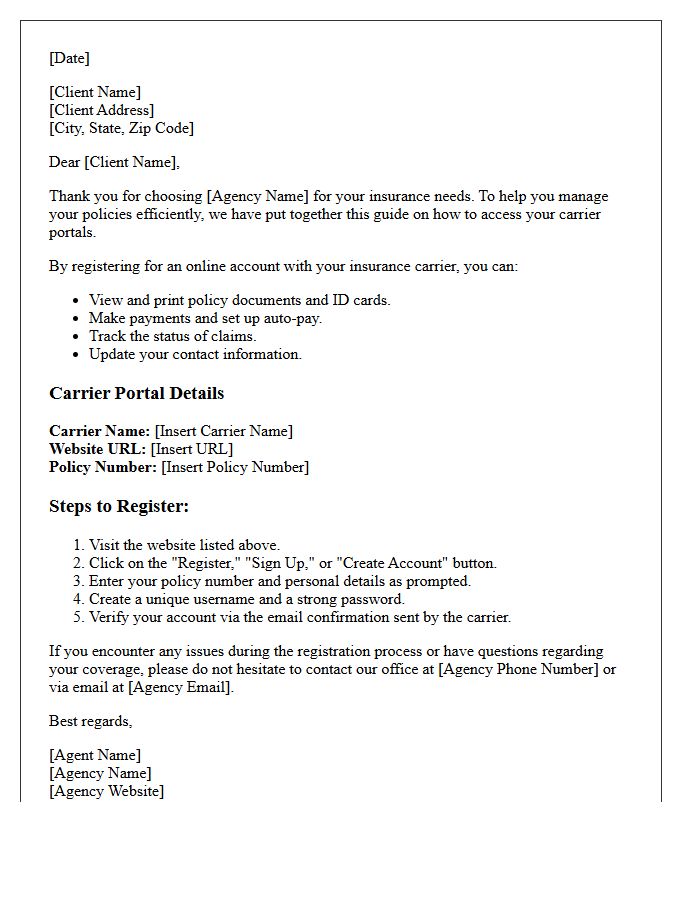 [Date]

[Client Name]
[Client Address]
[City, State, Zip Code]

Dear [Client Name],

Thank you for choosing [Agency Name] for your insurance needs. To help you manage your policies efficiently, we have put together this guide on how to access your carrier portals.

By registering for an online account with your insurance carrier, you can:

• View and print policy documents and ID cards.
• Make payments and set up auto-pay.
• Track the status of claims.
• Update your contact information.

Carrier Portal Details

Carrier Name: [Insert Carrier Name]
Website URL: [Insert URL]
Policy Number: [Insert Policy Number]

Steps to Register:

1. Visit the website listed above.
2. Click on the "Register," "Sign Up," or "Create Account" button.
3. Enter your policy number and personal details as prompted.
4. Create a unique username and a strong password.
5. Verify your account via the email confirmation sent by the carrier.

If you encounter any issues during the registration process or have questions regarding your coverage, please do not hesitate to contact our office at [Agency Phone Number] or via email at [Agency Email].

Best regards,

[Agent Name]
[Agency Name]
[Agency Website]